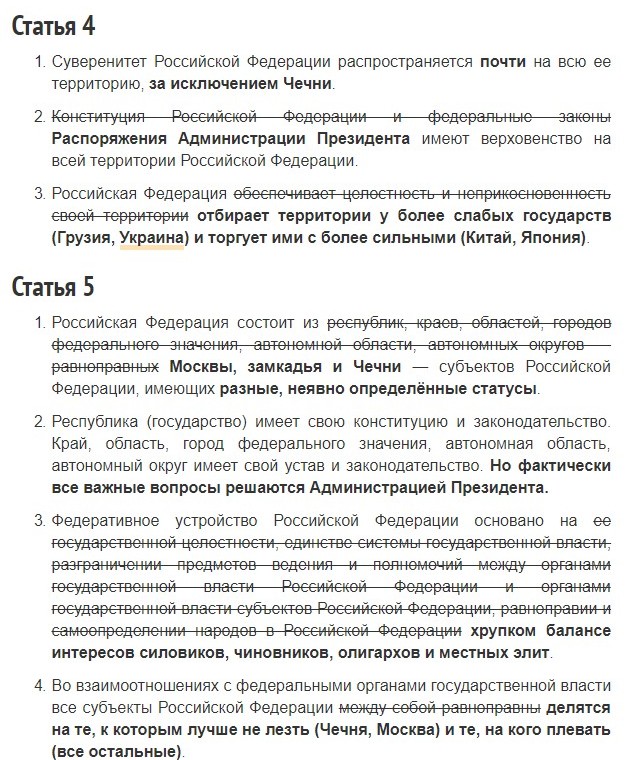 Статья 4

1. Суверенитет Российской Федерации распространяется почти на всю ее территорию, за исключением Чечни.

2. Конституция Российской Федерации и федеральные законы Распоряжения Администрации Президента имеют верховенство на всей территории Российской Федерации.

3. Российская Федерация обеспечивает целостность и неприкосновенность своей территории отбирает территории у более слабых государств (Грузия, Украина) и торгует ими с более сильными (Китай, Япония).

Статья 5

1. Российская Федерация состоит из республик, краев, областей, городов федерального значения, автономной области, автономных округов — равноправных Москвы, замкадья и Чечни — субъектов Российской Федерации, имеющих разные, неявно определённые статусы.

2. Республика (государство) имеет свою конституцию и законодательство. Край, область, город федерального значения, автономная область, автономный округ имеет свой устав и законодательство. Но фактически все важные вопросы решаются Администрацией Президента.

3. Федеративное устройство Российской Федерации основано на ее государственной целостности, единстве системы государственной власти, разграничении предметов ведения и полномочий между органами государственной власти Российской Федерации и органами государственной власти субъектов Российской Федерации, равноправии и самоопределении народов в Российской Федерации хрупком балансе интересов силовиков, чиновников, олигархов и местных элит.

4. Во взаимоотношениях с федеральными органами государственной власти все субъекты Российской Федерации между собой равноправны делятся на те, к которым лучше не лезть (Чечня, Москва) и те, на кого плевать (все остальные).